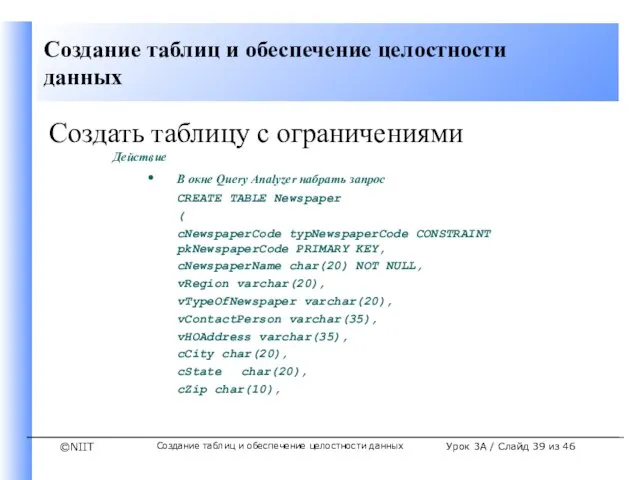 Создание таблиц и обеспечение целостности данных

Создать таблицу с ограничениями

Действие

• В окне Query Analyzer набрать запрос

CREATE TABLE Newspaper
(
cNewspaperCode typNewspaperCode CONSTRAINT pkNewspaperCode PRIMARY KEY,
cNewspaperName char(20) NOT NULL,
vRegion varchar(20),
vTypeOfNewspaper varchar(20),
vContactPerson varchar(35),
vHOAddress varchar(35),
cCity char(20),
cState char(20),
cZip char(10),

©NIIT Создание таблиц и обеспечение целостности данных Урок 3A / Слайд 39 из 46